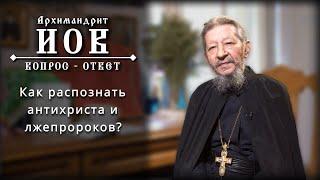 Архимандрит
ИОВ
ВОПРОС - ОТВЕТ

Как распознать антихриста и лжепророков?